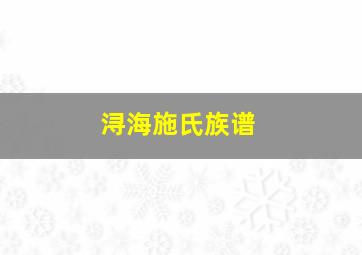 浔海施氏族谱